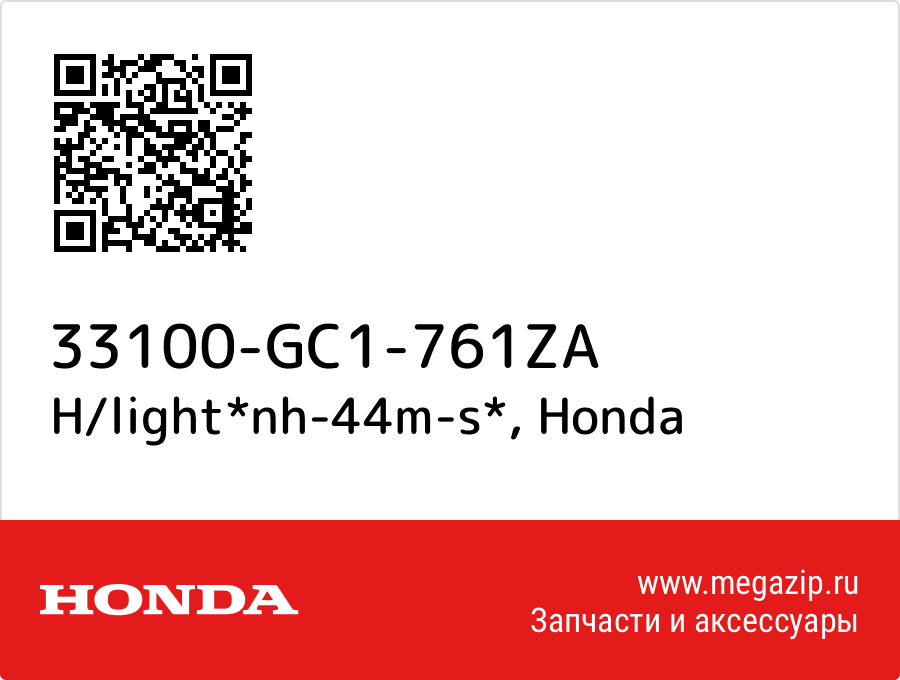 33100-GC1-761ZA
H/light*nh-44m-s*, Honda

HONDA

www.megazip.ru
Запчасти и аксессуары